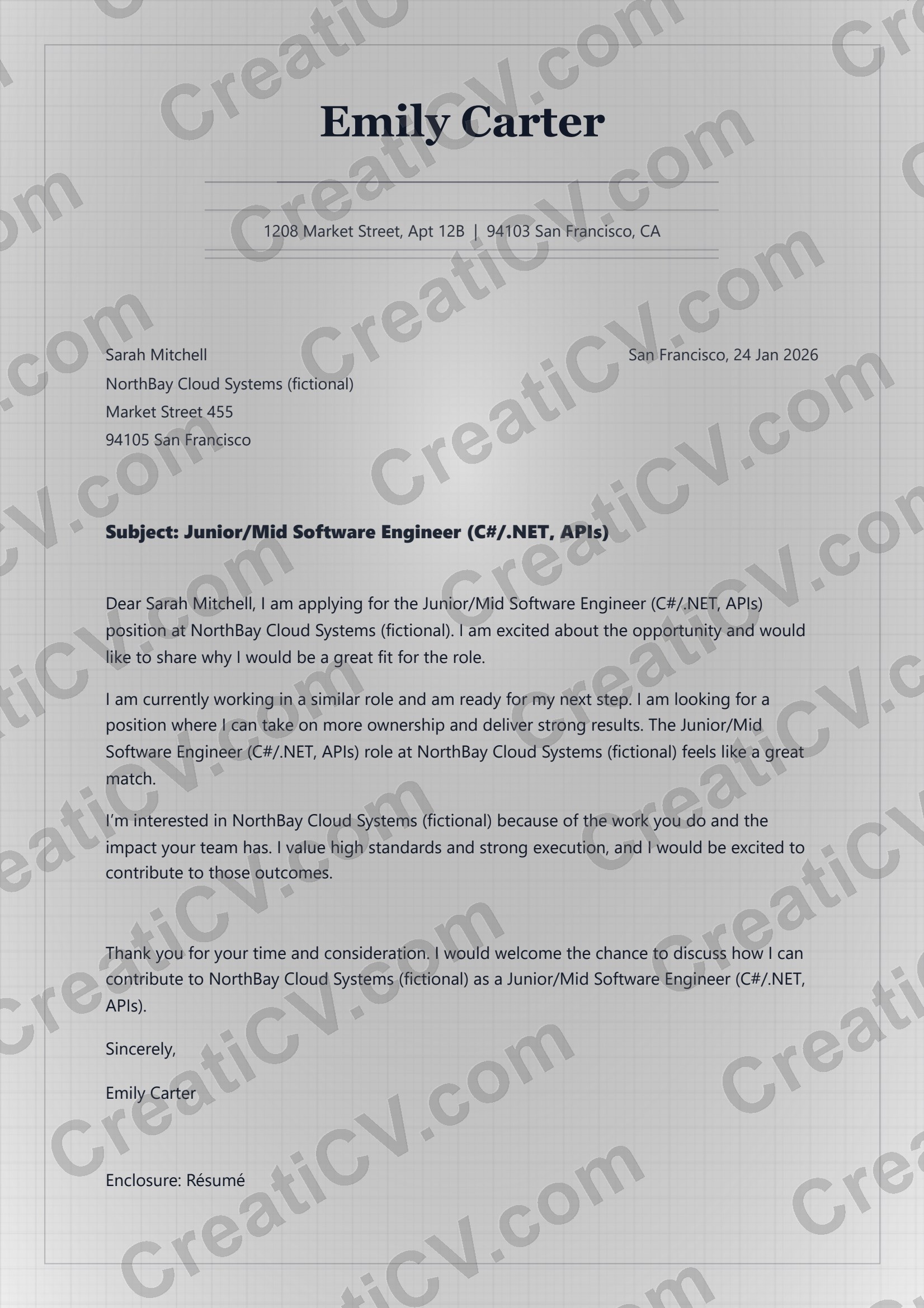 Emily Carter

1208 Market Street, Apt 12B | 94103 San Francisco, CA

Sarah Mitchell
NorthBay Cloud Systems (fictional)
Market Street 455
94105 San Francisco

San Francisco, 24 Jan 2026

Subject: Junior/Mid Software Engineer (C#/.NET, APIs)

Dear Sarah Mitchell, I am applying for the Junior/Mid Software Engineer (C#/.NET, APIs) position at NorthBay Cloud Systems (fictional). I am excited about the opportunity and would like to share why I would be a great fit for the role.

I am currently working in a similar role and am ready for my next step. I am looking for a position where I can take on more ownership and deliver strong results. The Junior/Mid Software Engineer (C#/.NET, APIs) role at NorthBay Cloud Systems (fictional) feels like a great match.

I'm interested in NorthBay Cloud Systems (fictional) because of the work you do and the impact your team has. I value high standards and strong execution, and I would be excited to contribute to those outcomes.

Thank you for your time and consideration. I would welcome the chance to discuss how I can contribute to NorthBay Cloud Systems (fictional) as a Junior/Mid Software Engineer (C#/.NET, APIs).

Sincerely,

Emily Carter

Enclosure: Résumé

CreatiCV.com